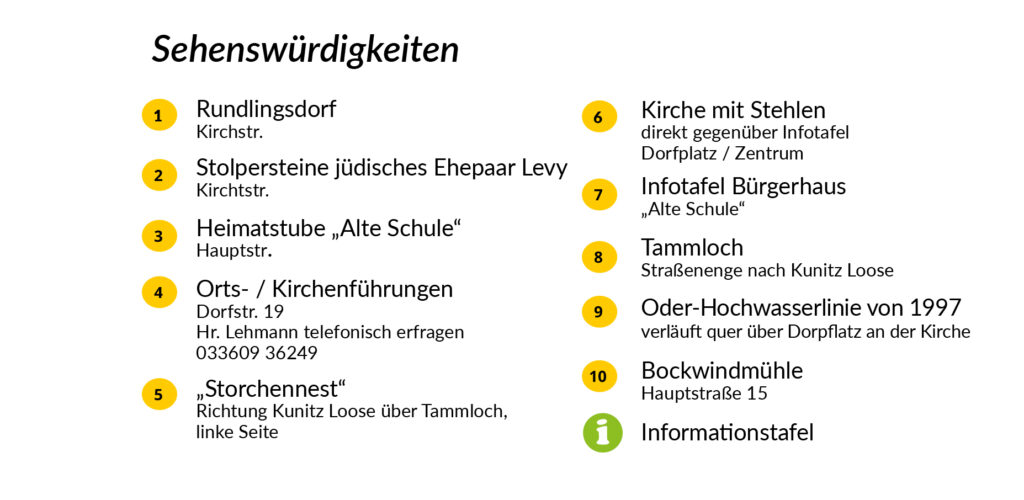 Sehenswürdigkeiten

1 Rundlingsdorf
Kirchstr.

2 Stolpersteine jüdisches Ehepaar Levy
Kirchtstr.

3 Heimatstube „Alte Schule“
Hauptstr.

4 Orts- / Kirchenführungen
Dorfstr. 19
Hr. Lehmann telefonisch erfragen
033609 36249

5 „Storchennest“
Richtung Kunitz Loose über Tammloch, linke Seite

6 Kirche mit Stehlen
direkt gegenüber Infotafel
Dorfplatz / Zentrum

7 Infotafel Bürgerhaus
„Alte Schule“

8 Tammloch
Straßenenge nach Kunitz Loose

9 Oder-Hochwasserlinie von 1997
verläuft quer über Dorfplatz an der Kirche

10 Bockwindmühle
Hauptstraße 15

i Informationstafel